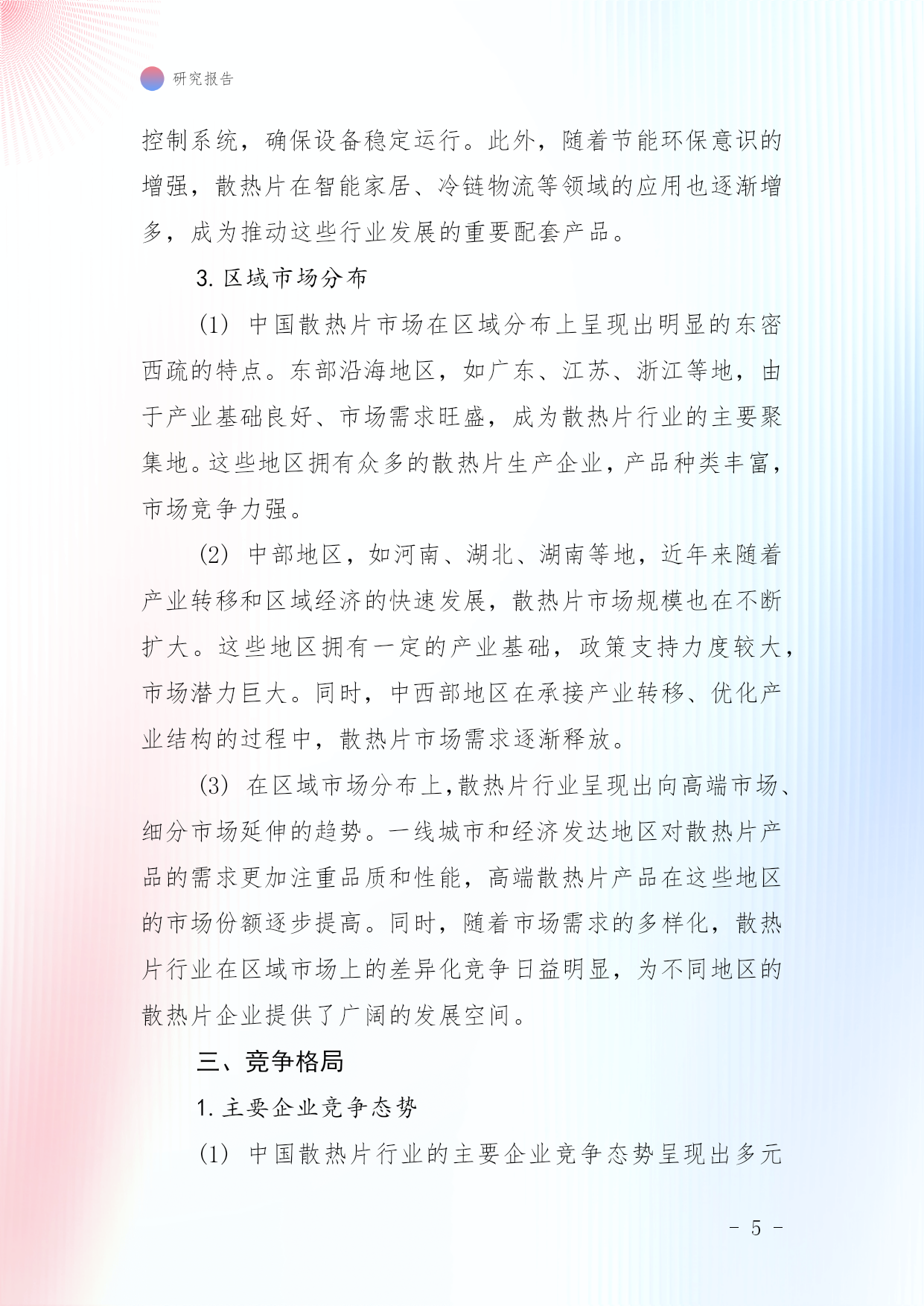 研究报告

控制系统，确保设备稳定运行。此外，随着节能环保意识的增强，散热片在智能家居、冷链物流等领域的应用也逐渐增多，成为推动这些行业发展的重要配套产品。

3. 区域市场分布

(1) 中国散热片市场在区域分布上呈现出明显的东密西疏的特点。东部沿海地区，如广东、江苏、浙江等地，由于产业基础良好、市场需求旺盛，成为散热片行业的主要聚集地。这些地区拥有众多的散热片生产企业，产品种类丰富，市场竞争力强。

(2) 中部地区，如河南、湖北、湖南等地，近年来随着产业转移和区域经济的快速发展，散热片市场规模也在不断扩大。这些地区拥有一定的产业基础，政策支持力度较大，市场潜力巨大。同时，中西部地区在承接产业转移、优化产业结构的过程中，散热片市场需求逐渐释放。

(3) 在区域市场分布上，散热片行业呈现出向高端市场、细分市场延伸的趋势。一线城市和经济发达地区对散热片产品的需求更加注重品质和性能，高端散热片产品在这些地区的市场份额逐步提高。同时，随着市场需求的多样化，散热片行业在区域市场上的差异化竞争日益明显，为不同地区的散热片企业提供了广阔的发展空间。

三、竞争格局

1. 主要企业竞争态势

(1) 中国散热片行业的主要企业竞争态势呈现出多元

- 5 -